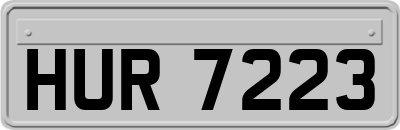 HUR 7223